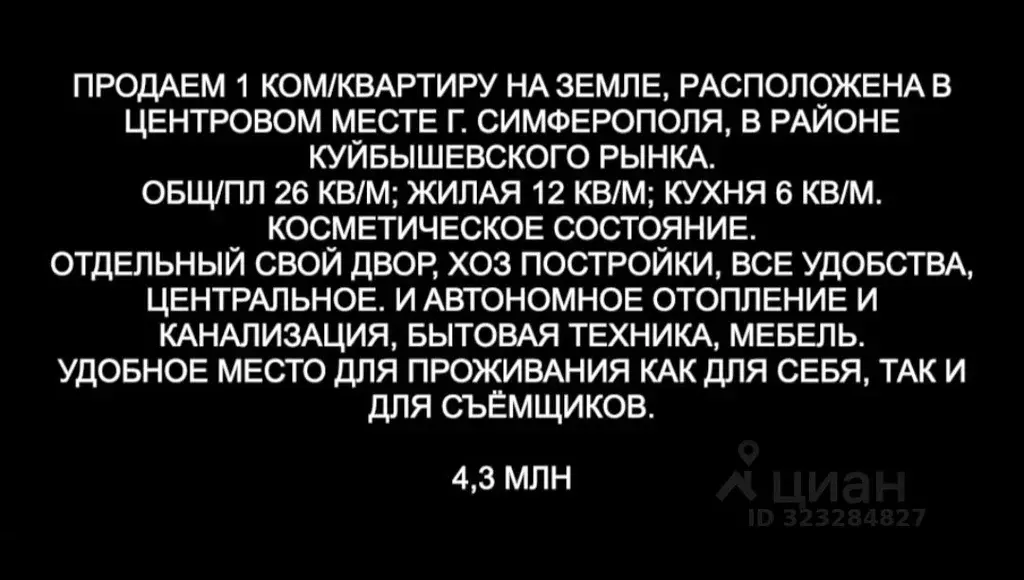 ПРОДАЕМ 1 КОМ/КВАРТИРУ НА ЗЕМЛЕ, РАСПОЛОЖЕНА В ЦЕНТРОВОМ МЕСТЕ Г. СИМФЕРОПОЛЯ, В РАЙОНЕ КУЙБЫШЕВСКОГО РЫНКА.
ОБЩ/ПЛ 26 КВ/М; ЖИЛАЯ 12 КВ/М; КУХНЯ 6 КВ/М.
КОСМЕТИЧЕСКОЕ СОСТОЯНИЕ.
ОТДЕЛЬНЫЙ СВОЙ ДВОР, ХОЗ ПОСТРОЙКИ, ВСЕ УДОБСТВА, ЦЕНТРАЛЬНОЕ. И АВТОНОМНОЕ ОТОПЛЕНИЕ И КАНАЛИЗАЦИЯ, БЫТОВАЯ ТЕХНИКА, МЕБЕЛЬ.
УДОБНОЕ МЕСТО ДЛЯ ПРОЖИВАНИЯ КАК ДЛЯ СЕБЯ, ТАК И ДЛЯ СЪЁМЩИКОВ.

4,3 МЛН

циан
ID 323284827